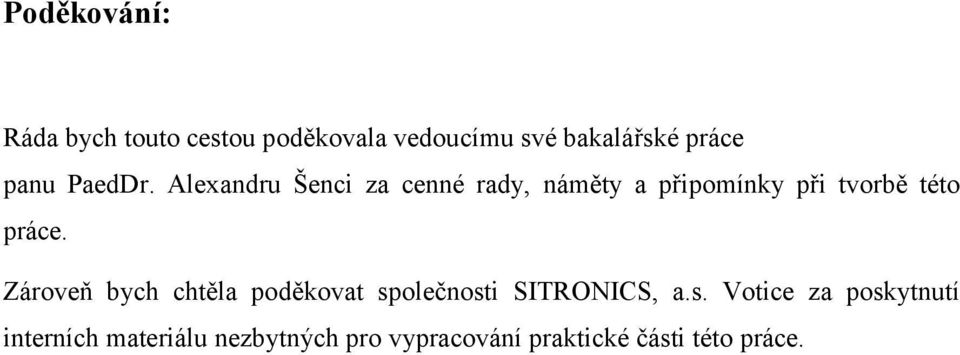 Poděkování:

Ráda bych touto cestou poděkovala vedoucímu své bakalářské práce panu PaedDr. Alexandru Šenci za cenné rady, náměty a připomínky při tvorbě této práce.

Zároveň bych chtěla poděkovat společnosti SITRONICS, a.s. Votice za poskytnutí interních materiálu nezbytných pro vypracování praktické části této práce.